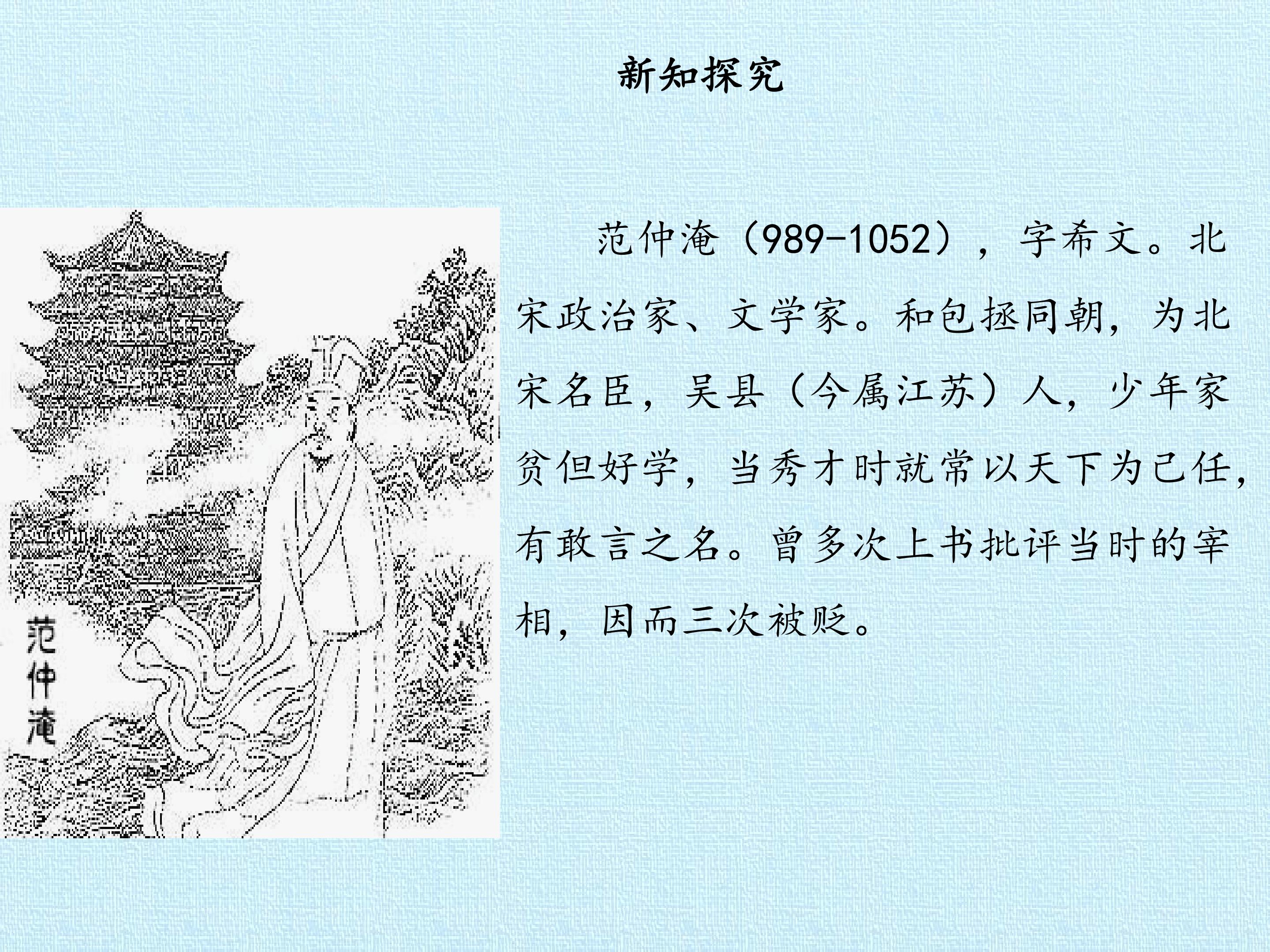 新知探究

范仲淹

范仲淹（989-1052），字希文。北宋政治家、文学家。和包拯同朝，为北宋名臣，吴县（今属江苏）人，少年家贫但好学，当秀才时就常以天下为己任，有敢言之名。曾多次上书批评当时的宰相，因而三次被贬。